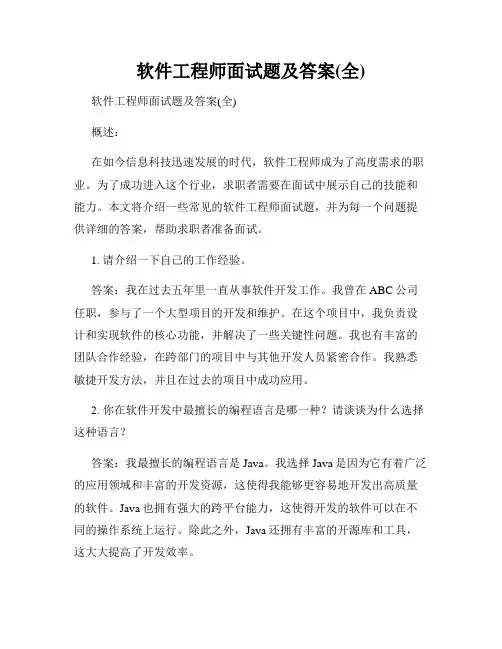 软件工程师面试题及答案(全)

软件工程师面试题及答案(全)

概述：

在如今信息科技迅速发展的时代，软件工程师成为了高度需求的职业。为了成功进入这个行业，求职者需要在面试中展示自己的技能和能力。本文将介绍一些常见的软件工程师面试题，并为每一个问题提供详细的答案，帮助求职者准备面试。

1. 请介绍一下自己的工作经验。

答案：我在过去五年里一直从事软件开发工作。我曾在 ABC 公司任职，参与了一个大型项目的开发和维护。在这个项目中，我负责设计和实现软件的核心功能，并解决了一些关键性问题。我也有丰富的团队合作经验，在跨部门的项目中与其他开发人员紧密合作。我熟悉敏捷开发方法，并且在过去的项目中成功应用。

2. 你在软件开发中最擅长的编程语言是哪一种？请谈谈为什么选择这种语言？

答案：我最擅长的编程语言是 Java。我选择 Java 是因为它有着广泛的应用领域和丰富的开发资源，这使得我能够更容易地开发出高质量的软件。Java 也拥有强大的跨平台能力，这使得开发的软件可以在不同的操作系统上运行。除此之外，Java 还拥有丰富的开源库和工具，这大大提高了开发效率。